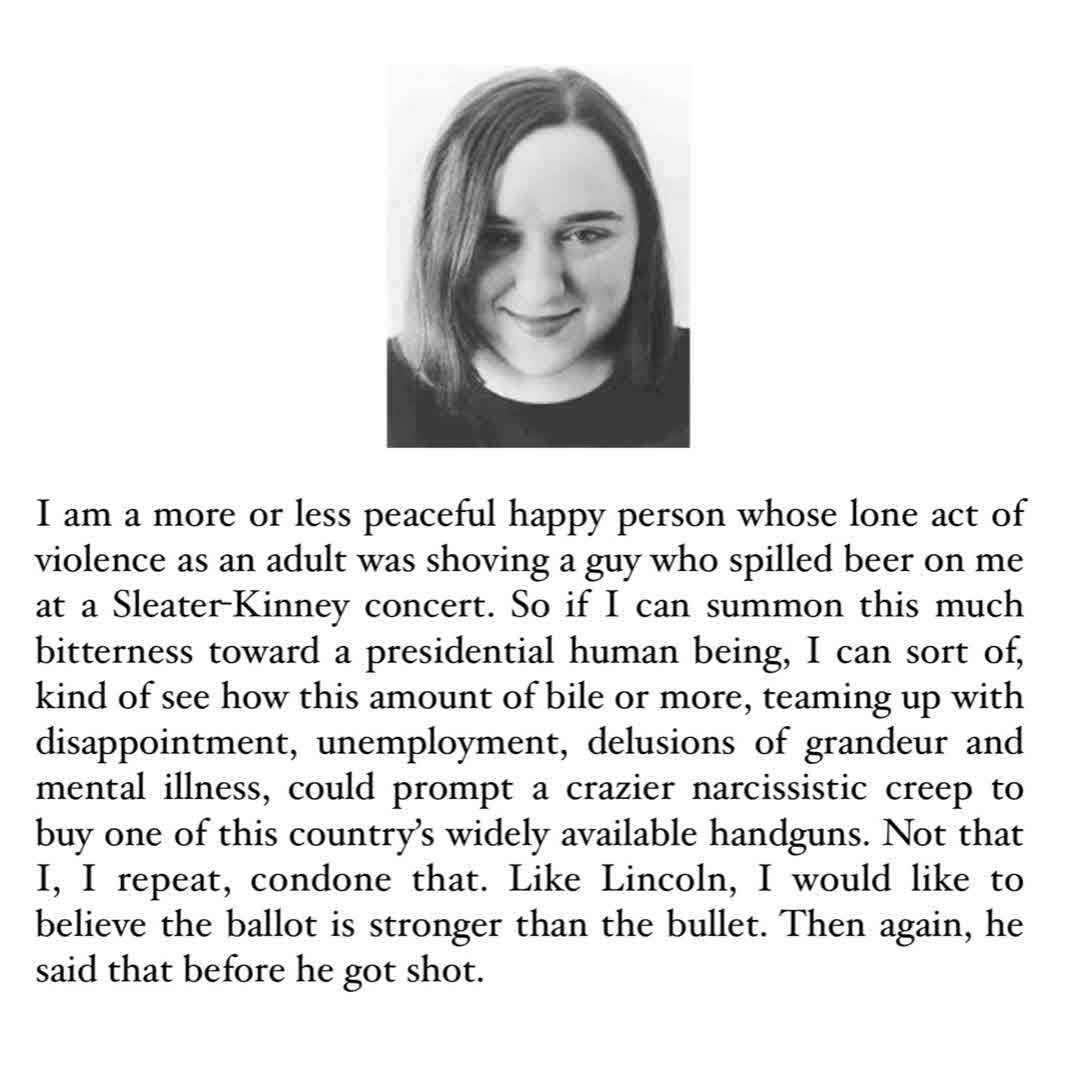 I am a more or less peaceful happy person whose lone act of violence as an adult was shoving a guy who spilled beer on me at a Sleater-Kinney concert. So if I can summon this much bitterness toward a presidential human being, I can sort of, kind of see how this amount of bile or more, teaming up with disappointment, unemployment, delusions of grandeur and mental illness, could prompt a crazier narcissistic creep to buy one of this country's widely available handguns. Not that I, I repeat, condone that. Like Lincoln, I would like to believe the ballot is stronger than the bullet. Then again, he said that before he got shot.